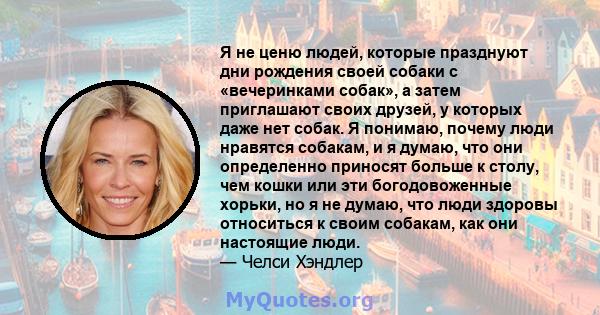 Я не ценю людей, которые празднуют дни рождения своей собаки с «вечеринками собак», а затем приглашают своих друзей, у которых даже нет собак. Я понимаю, почему люди нравятся собакам, и я думаю, что они определенно приносят больше к столу, чем кошки или эти богодовоженные хорьки, но я не думаю, что люди здоровы относиться к своим собакам, как они настоящие люди.
— Челси Хэндлер

MyQuotes.org